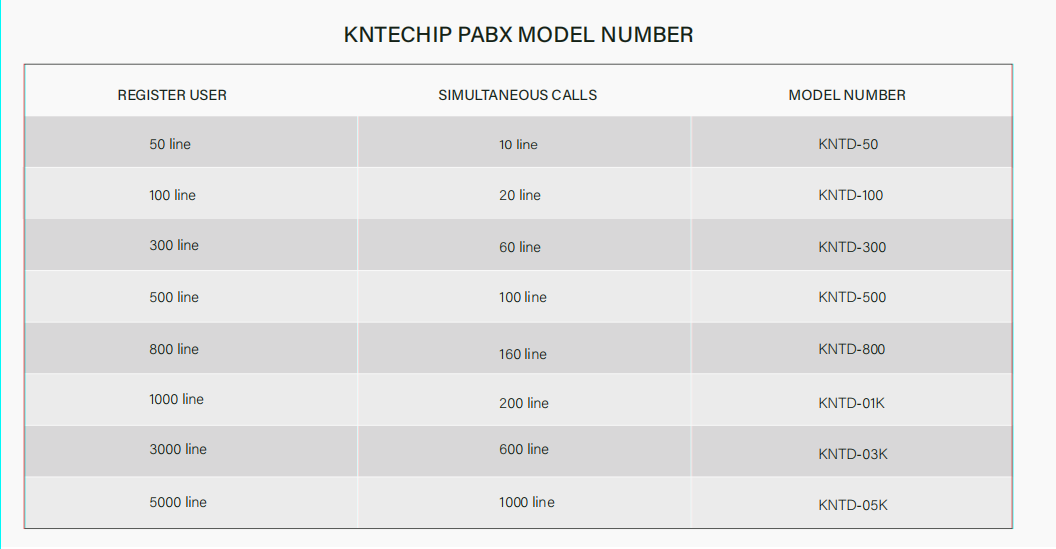 KNTECHIP PABX MODEL NUMBER

| REGISTER USER | SIMULTANEOUS CALLS | MODEL NUMBER |
|---|---|---|
| 50 line | 10 line | KNTD-50 |
| 100 line | 20 line | KNTD-100 |
| 300 line | 60 line | KNTD-300 |
| 500 line | 100 line | KNTD-500 |
| 800 line | 160 line | KNTD-800 |
| 1000 line | 200 line | KNTD-01K |
| 3000 line | 600 line | KNTD-03K |
| 5000 line | 1000 line | KNTD-05K |